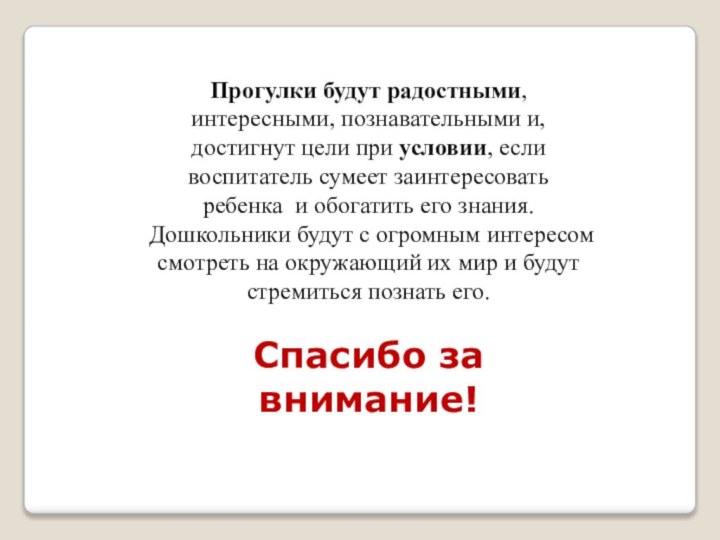 Прогулки будут радостными, интересными, познавательными и, достигнут цели при условии, если воспитатель сумеет заинтересовать ребенка  и обогатить его знания. Дошкольники будут с огромным интересом смотреть на окружающий их мир и будут стремиться познать его.

Спасибо за внимание!